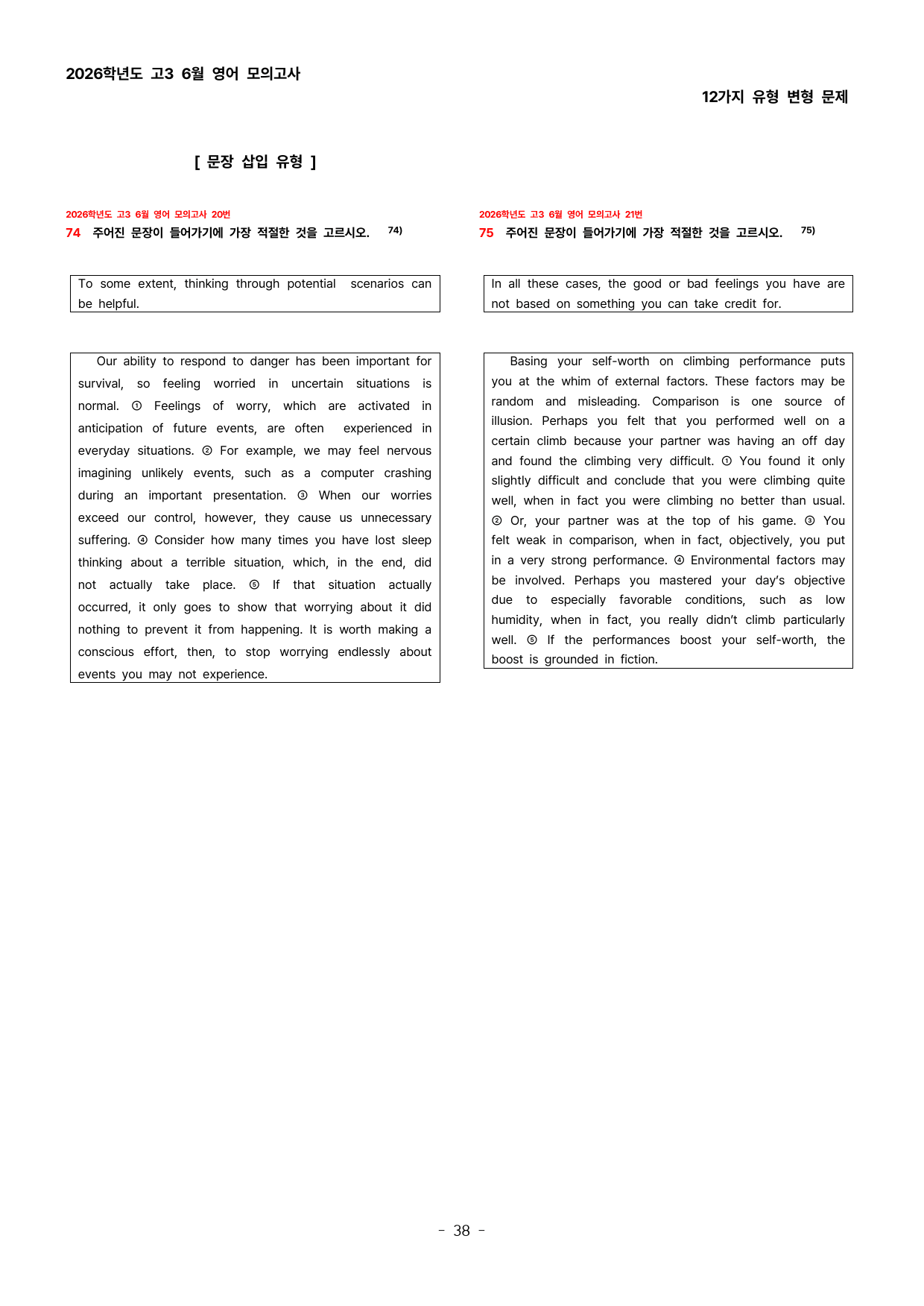 2026학년도 고3 6월 영어 모의고사

12가지 유형 변형 문제

[ 문장 삽입 유형 ]

2026학년도 고3 6월 영어 모의고사 20번

74 주어진 문장이 들어가기에 가장 적절한 것을 고르시오. $^{74)}$

To some extent, thinking through potential scenarios can be helpful.

Our ability to respond to danger has been important for survival, so feeling worried in uncertain situations is normal. ① Feelings of worry, which are activated in anticipation of future events, are often experienced in everyday situations. ② For example, we may feel nervous imagining unlikely events, such as a computer crashing during an important presentation. ③ When our worries exceed our control, however, they cause us unnecessary suffering. ④ Consider how many times you have lost sleep thinking about a terrible situation, which, in the end, did not actually take place. ⑤ If that situation actually occurred, it only goes to show that worrying about it did nothing to prevent it from happening. It is worth making a conscious effort, then, to stop worrying endlessly about events you may not experience.

2026학년도 고3 6월 영어 모의고사 21번

75 주어진 문장이 들어가기에 가장 적절한 것을 고르시오. $^{75)}$

In all these cases, the good or bad feelings you have are not based on something you can take credit for.

Basing your self-worth on climbing performance puts you at the whim of external factors. These factors may be random and misleading. Comparison is one source of illusion. Perhaps you felt that you performed well on a certain climb because your partner was having an off day and found the climbing very difficult. ① You found it only slightly difficult and conclude that you were climbing quite well, when in fact you were climbing no better than usual. ② Or, your partner was at the top of his game. ③ You felt weak in comparison, when in fact, objectively, you put in a very strong performance. ④ Environmental factors may be involved. Perhaps you mastered your day's objective due to especially favorable conditions, such as low humidity, when in fact, you really didn't climb particularly well. ⑤ If the performances boost your self-worth, the boost is grounded in fiction.

- 38 -